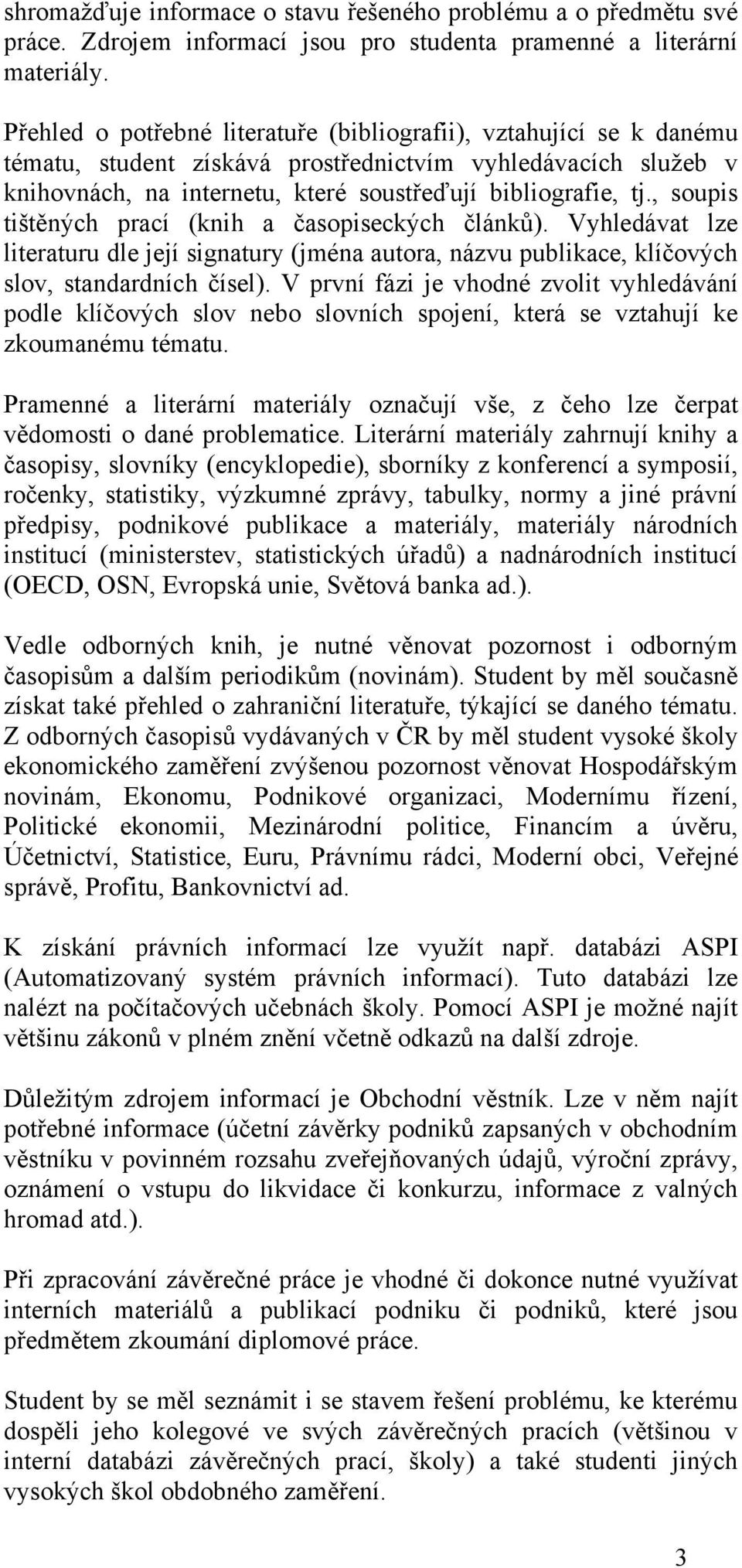 shromažďuje informace o stavu řešeného problému a o předmětu své práce. Zdrojem informací jsou pro studenta pramenné a literární materiály.

Přehled o potřebné literatuře (bibliografii), vztahující se k danému tématu, student získává prostřednictvím vyhledávacích služeb v knihovnách, na internetu, které soustřeďují bibliografie, tj., soupis tištěných prací (knih a časopiseckých článků). Vyhledávat lze literaturu dle její signatury (jména autora, názvu publikace, klíčových slov, standardních čísel). V první fázi je vhodné zvolit vyhledávání podle klíčových slov nebo slovních spojení, která se vztahují ke zkoumanému tématu.

Pramenné a literární materiály označují vše, z čeho lze čerpat vědomosti o dané problematice. Literární materiály zahrnují knihy a časopisy, slovníky (encyklopedie), sborníky z konferencí a symposií, ročenky, statistiky, výzkumné zprávy, tabulky, normy a jiné právní předpisy, podnikové publikace a materiály, materiály národních institucí (ministerstev, statistických úřadů) a nadnárodních institucí (OECD, OSN, Evropská unie, Světová banka ad.).

Vedle odborných knih, je nutné věnovat pozornost i odborným časopisům a dalším periodikům (novinám). Student by měl současně získat také přehled o zahraniční literatuře, týkající se daného tématu. Z odborných časopisů vydávaných v ČR by měl student vysoké školy ekonomického zaměření zvýšenou pozornost věnovat Hospodářským novinám, Ekonomu, Podnikové organizaci, Modernímu řízení, Politické ekonomii, Mezinárodní politice, Financím a úvěru, Účetnictví, Statistice, Euru, Právnímu rádci, Moderní obci, Veřejné správě, Profitu, Bankovnictví ad.

K získání právních informací lze využít např. databázi ASPI (Automatizovaný systém právních informací). Tuto databázi lze nalézt na počítačových učebnách školy. Pomocí ASPI je možné najít většinu zákonů v plném znění včetně odkazů na další zdroje.

Důležitým zdrojem informací je Obchodní věstník. Lze v něm najít potřebné informace (účetní závěrky podniků zapsaných v obchodním věstníku v povinném rozsahu zveřejňovaných údajů, výroční zprávy, oznámení o vstupu do likvidace či konkurzu, informace z valných hromad atd.).

Při zpracování závěrečné práce je vhodné či dokonce nutné využívat interních materiálů a publikací podniku či podniků, které jsou předmětem zkoumání diplomové práce.

Student by se měl seznámit i se stavem řešení problému, ke kterému dospěli jeho kolegové ve svých závěrečných pracích (většinou v interní databázi závěrečných prací, školy) a také studenti jiných vysokých škol obdobného zaměření.

3